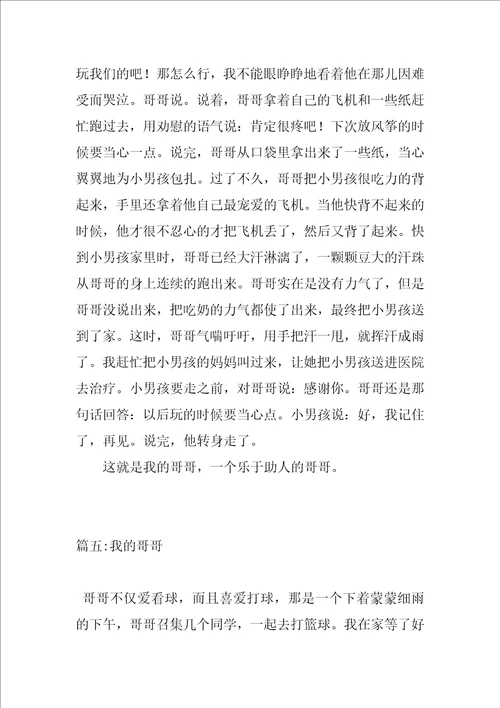 玩我们的吧！那怎么行，我不能眼睁睁地看着他在那儿因难受而哭泣。哥哥说。说着，哥哥拿着自己的飞机和一些纸赶忙跑过去，用劝慰的语气说：肯定很疼吧！下次放风筝的时候要当心一点。说完，哥哥从口袋里拿出来了一些纸，当心翼翼地为小男孩包扎。过了不久，哥哥把小男孩很吃力的背起来，手里还拿着他自己最宠爱的飞机。当他快背不起来的时候，他才很不忍心的才把飞机丢了，然后又背了起来。快到小男孩家里时，哥哥已经大汗淋漓了，一颗颗豆大的汗珠从哥哥的身上连续的跑出来。哥哥实在是没有力气了，但是哥哥没说出来，把吃奶的力气都使了出来，最终把小男孩送到了家。这时，哥哥气喘吁吁，用手把汗一甩，就挥汗成雨了。我赶忙把小男孩的妈妈叫过来，让她把小男孩送进医院去治疗。小男孩要走之前，对哥哥说：感谢你。哥哥还是那句话回答：以后玩的时候要当心点。小男孩说：好，我记住了，再见。说完，他转身走了。

这就是我的哥哥，一个乐于助人的哥哥。

篇五:我的哥哥

哥哥不仅爱看球，而且喜爱打球，那是一个下着蒙蒙细雨的下午，哥哥召集几个同学，一起去打篮球。我在家等了好